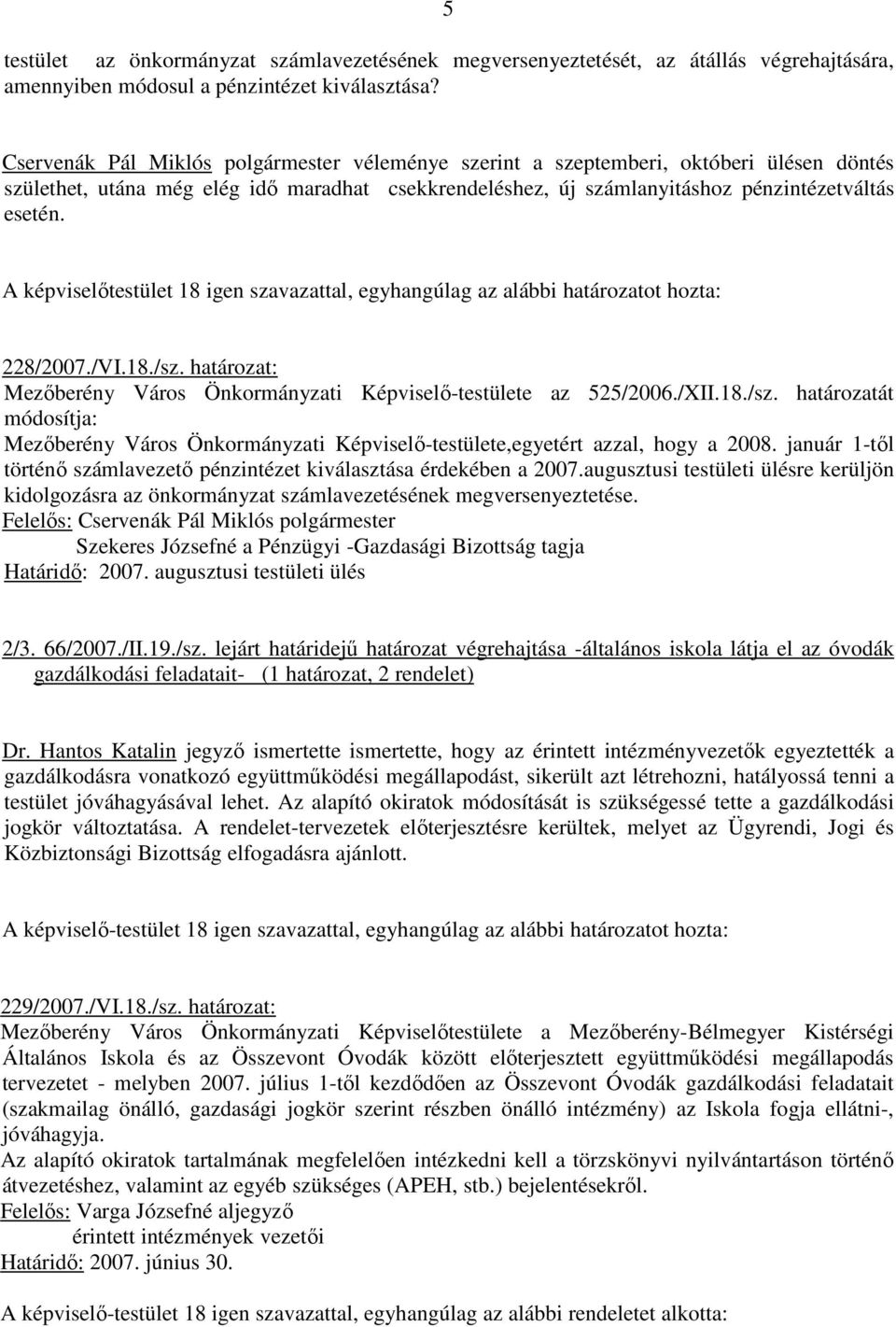 5

testület az önkormányzat számlavezetésének megversenyeztetését, az átállás végrehajtására, amennyiben módosul a pénzintézet kiválasztása?

Cservenák Pál Miklós polgármester véleménye szerint a szeptemberi, októberi ülésen döntés születhet, utána még elég idő maradhat csekkrendeléshez, új számlanyitáshoz pénzintézetváltás esetén.

A képviselőtestület 18 igen szavazattal, egyhangúlag az alábbi határozatot hozta:

228/2007./VI.18./sz. határozat:
Mezőberény Város Önkormányzati Képviselő-testülete az 525/2006./XII.18./sz. határozatát módosítja:
Mezőberény Város Önkormányzati Képviselő-testülete,egyetért azzal, hogy a 2008. január 1-től történő számlavezető pénzintézet kiválasztása érdekében a 2007.augusztusi testületi ülésre kerüljön kidolgozásra az önkormányzat számlavezetésének megversenyeztetése.
Felelős: Cservenák Pál Miklós polgármester
Szekeres Józsefné a Pénzügyi -Gazdasági Bizottság tagja
Határidő: 2007. augusztusi testületi ülés

2/3. 66/2007./II.19./sz. lejárt határidejű határozat végrehajtása -általános iskola látja el az óvodák gazdálkodási feladatait- (1 határozat, 2 rendelet)

Dr. Hantos Katalin jegyző ismertette ismertette, hogy az érintett intézményvezetők egyeztették a gazdálkodásra vonatkozó együttműködési megállapodást, sikerült azt létrehozni, hatályossá tenni a testület jóváhagyásával lehet. Az alapító okiratok módosítását is szükségessé tette a gazdálkodási jogkör változtatása. A rendelet-tervezetek előterjesztésre kerültek, melyet az Ügyrendi, Jogi és Közbiztonsági Bizottság elfogadásra ajánlott.

A képviselő-testület 18 igen szavazattal, egyhangúlag az alábbi határozatot hozta:

229/2007./VI.18./sz. határozat:
Mezőberény Város Önkormányzati Képviselőtestülete a Mezőberény-Bélmegyer Kistérségi Általános Iskola és az Összevont Óvodák között előterjesztett együttműködési megállapodás tervezetet - melyben 2007. július 1-től kezdődően az Összevont Óvodák gazdálkodási feladatait (szakmailag önálló, gazdasági jogkör szerint részben önálló intézmény) az Iskola fogja ellátni-, jóváhagyja.
Az alapító okiratok tartalmának megfelelően intézkedni kell a törzskönyvi nyilvántartáson történő átvezetéshez, valamint az egyéb szükséges (APEH, stb.) bejelentésekről.
Felelős: Varga Józsefné aljegyző
érintett intézmények vezetői
Határidő: 2007. június 30.

A képviselő-testület 18 igen szavazattal, egyhangúlag az alábbi rendeletet alkotta: